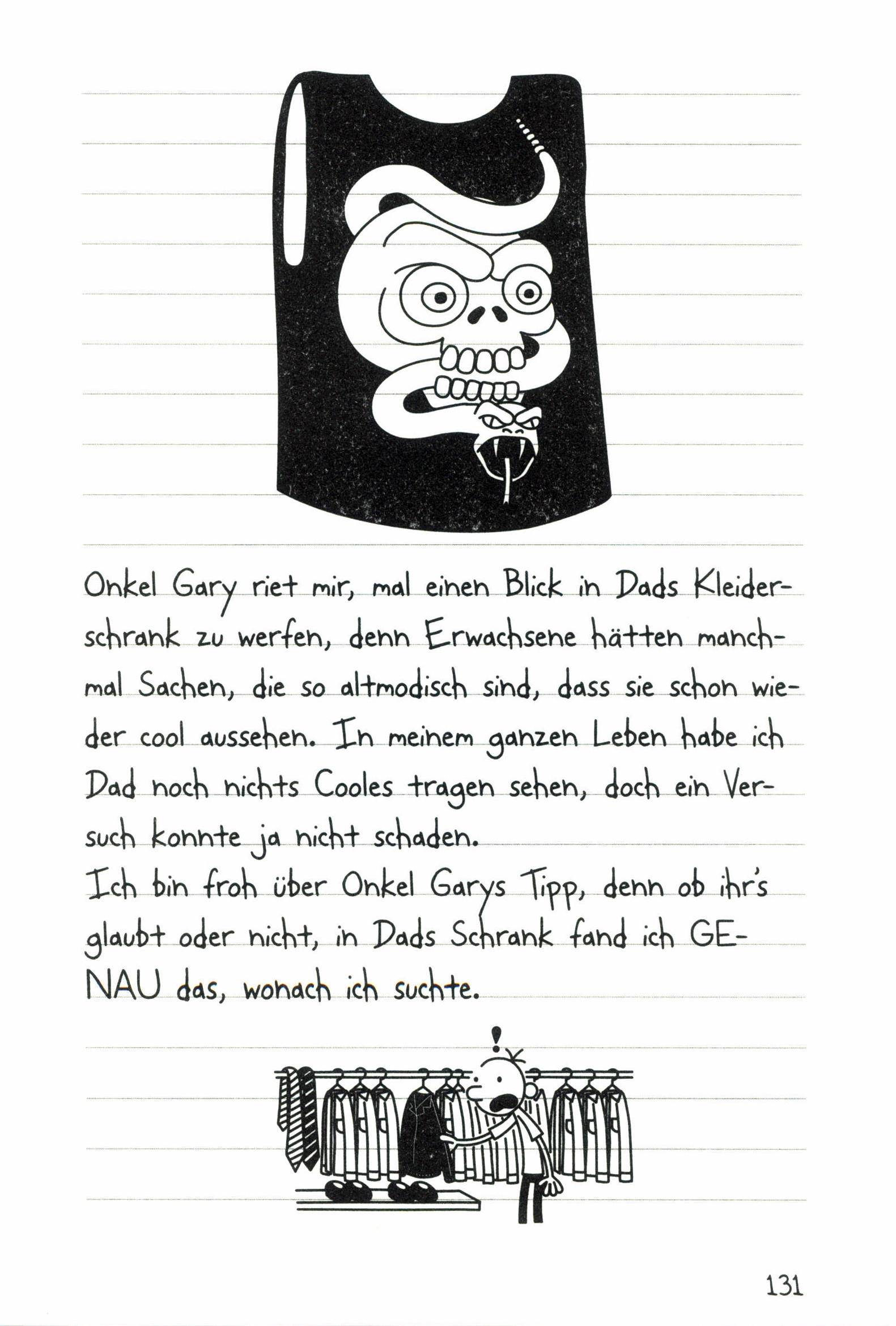 Onkel Gary riet mir, mal einen Blick in Dads Kleiderschrank zu werfen, denn Erwachsene hätten manchmal Sachen, die so altmodisch sind, dass sie schon wieder cool aussehen. In meinem ganzen Leben habe ich Dad noch nichts Cooles tragen sehen, doch ein Versuch konnte ja nicht schaden.
Ich bin froh über Onkel Garys Tipp, denn ob ihr's glaubt oder nicht, in Dads Schrank fand ich GENAU das, wonach ich suchte.

!

131